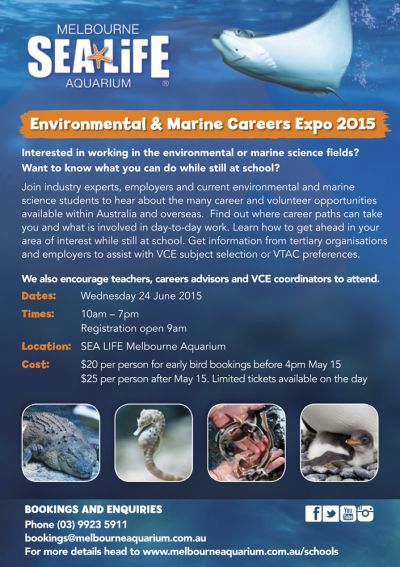 MELBOURNE
SEA LIFE
AQUARIUM ®

Environmental & Marine Careers Expo 2015

Interested in working in the environmental or marine science fields? Want to know what you can do while still at school?

Join industry experts, employers and current environmental and marine science students to hear about the many career and volunteer opportunities available within Australia and overseas. Find out where career paths can take you and what is involved in day-to-day work. Learn how to get ahead in your area of interest while still at school. Get information from tertiary organisations and employers to assist with VCE subject selection or VTAC preferences.

We also encourage teachers, careers advisors and VCE coordinators to attend.

Dates: Wednesday 24 June 2015
Times: 10am – 7pm
Registration open 9am
Location: SEA LIFE Melbourne Aquarium
Cost: \$20 per person for early bird bookings before 4pm May 15
\$25 per person after May 15. Limited tickets available on the day

BOOKINGS AND ENQUIRIES
Phone (03) 9923 5911
bookings@melbourneaquarium.com.au
For more details head to www.melbourneaquarium.com.au/schools